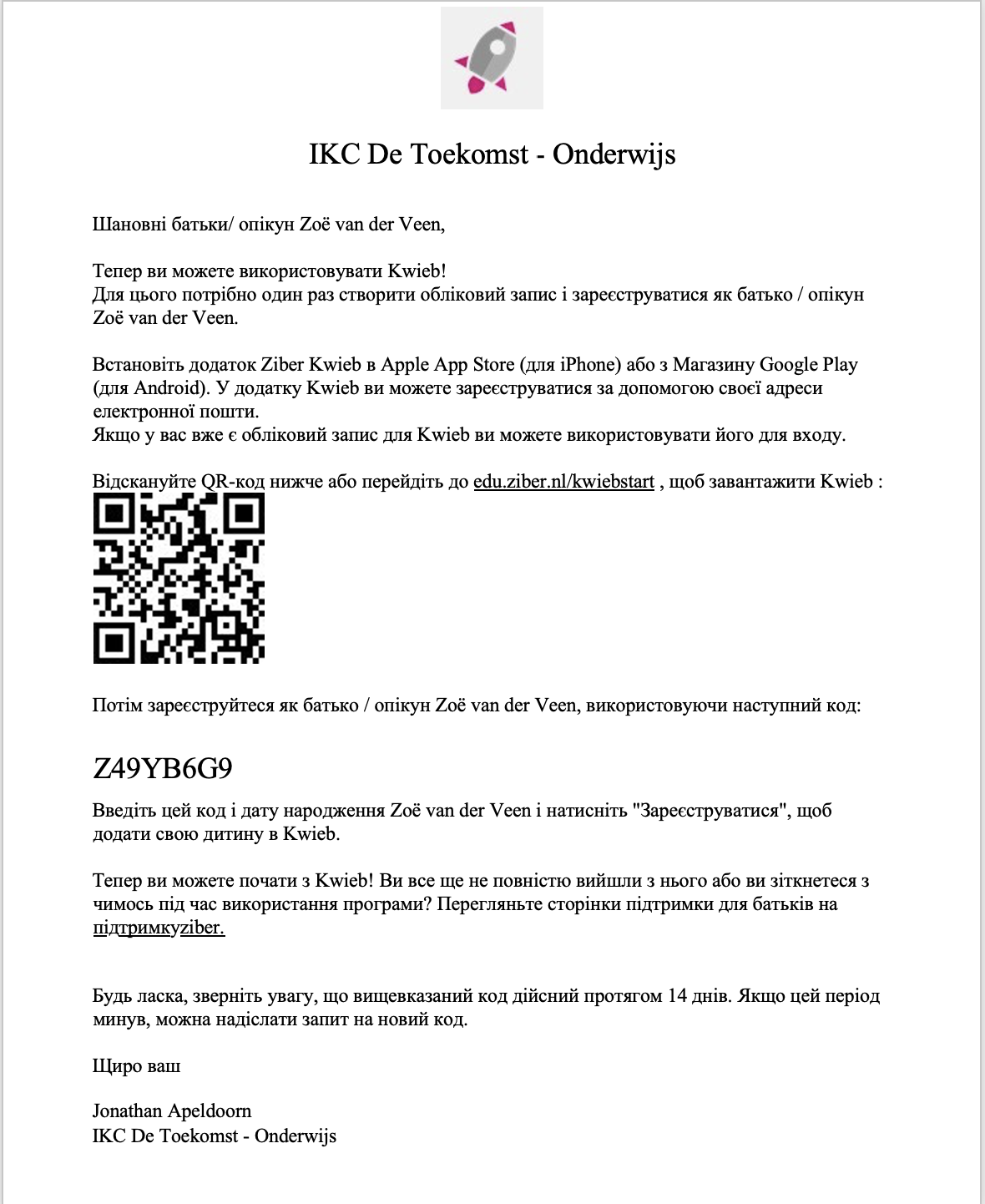 IKC De Toekomst - Onderwijs

Шановні батьки/ опікун Zoë van der Veen,

Тепер ви можете використовувати Kwieb!
Для цього потрібно один раз створити обліковий запис і зареєструватися як батько / опікун Zoë van der Veen.

Встановіть додаток Ziber Kwieb в Apple App Store (для iPhone) або з Магазину Google Play (для Android). У додатку Kwieb ви можете зареєструватися за допомогою своєї адреси електронної пошти.
Якщо у вас вже є обліковий запис для Kwieb ви можете використовувати його для входу.

Відскануйте QR-код нижче або перейдіть до edu.ziber.nl/kwiebstart , щоб завантажити Kwieb :

Потім зареєструйтеся як батько / опікун Zoë van der Veen, використовуючи наступний код:

Z49YB6G9

Введіть цей код і дату народження Zoë van der Veen і натисніть "Зареєструватися", щоб додати свою дитину в Kwieb.

Тепер ви можете почати з Kwieb! Ви все ще не повністю вийшли з нього або ви зіткнетеся з чимось під час використання програми? Перегляньте сторінки підтримки для батьків на підтримкуziber.

Будь ласка, зверніть увагу, що вищевказаний код дійсний протягом 14 днів. Якщо цей період минув, можна надіслати запит на новий код.

Щиро ваш

Jonathan Apeldoorn
IKC De Toekomst - Onderwijs